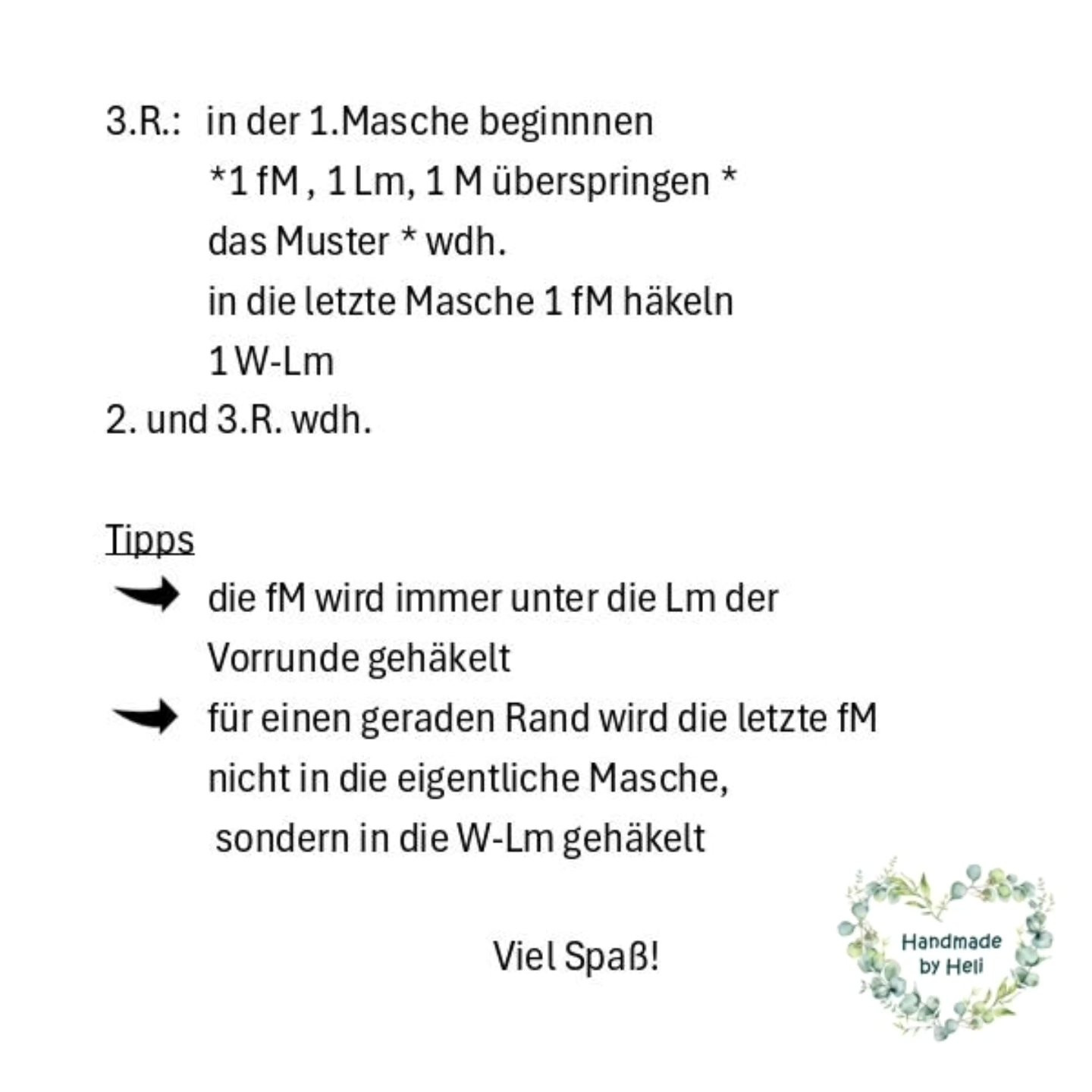 3.R.: in der 1.Masche beginnnen
*1 fM , 1 Lm, 1 M überspringen *
das Muster * wdh.
in die letzte Masche 1 fM häkeln
1 W-Lm
2. und 3.R. wdh.

Tipps
die fM wird immer unter die Lm der Vorrunde gehäkelt
für einen geraden Rand wird die letzte fM nicht in die eigentliche Masche, sondern in die W-Lm gehäkelt

Viel Spaß!

Handmade by Heli